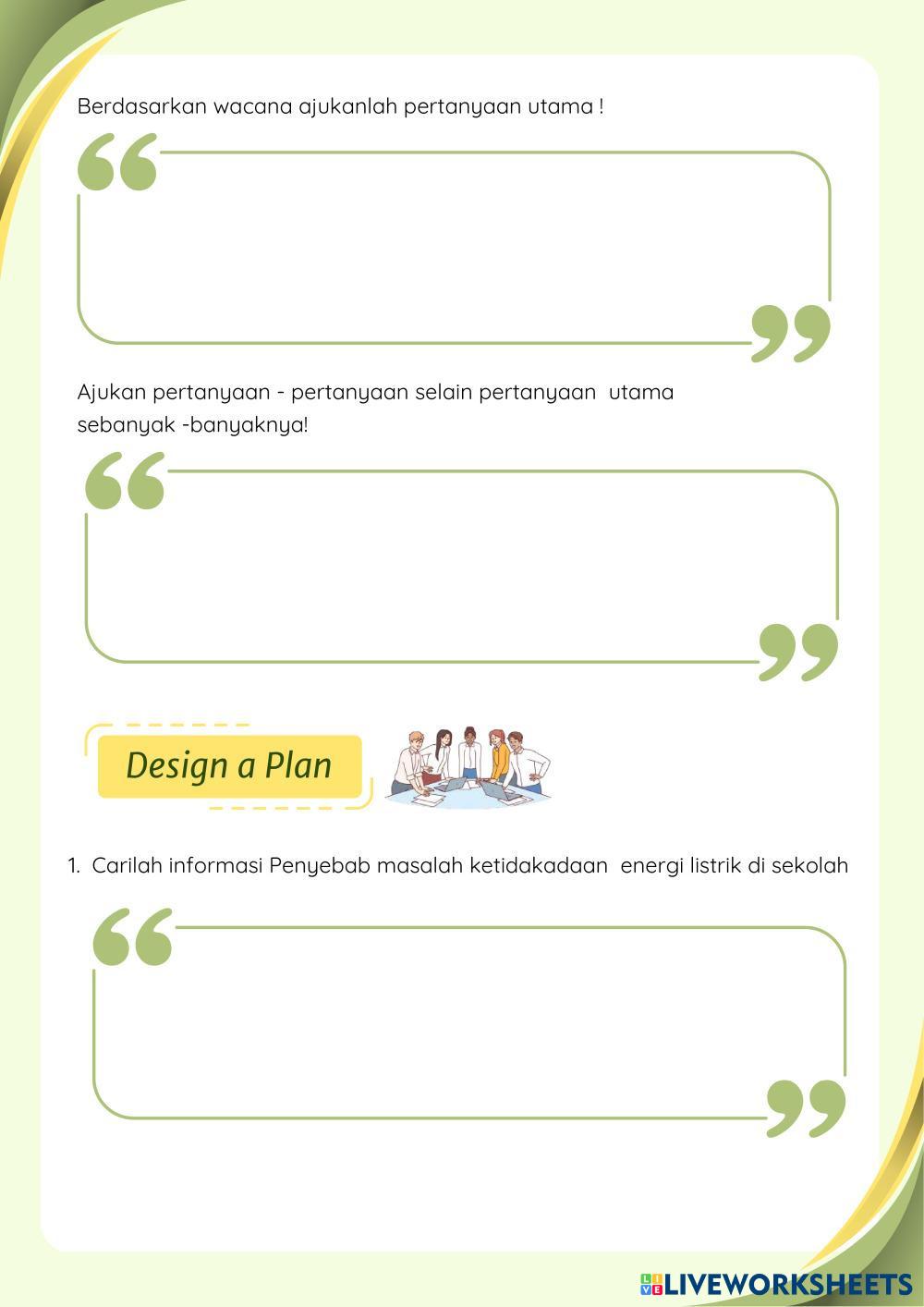 Berdasarkan wacana ajukanlah pertanyaan utama !

Ajukan pertanyaan - pertanyaan selain pertanyaan utama sebanyak -banyaknya!

Design a Plan

1. Carilah informasi Penyebab masalah ketidakadaan energi listrik di sekolah

LIVEWORKSHEETS